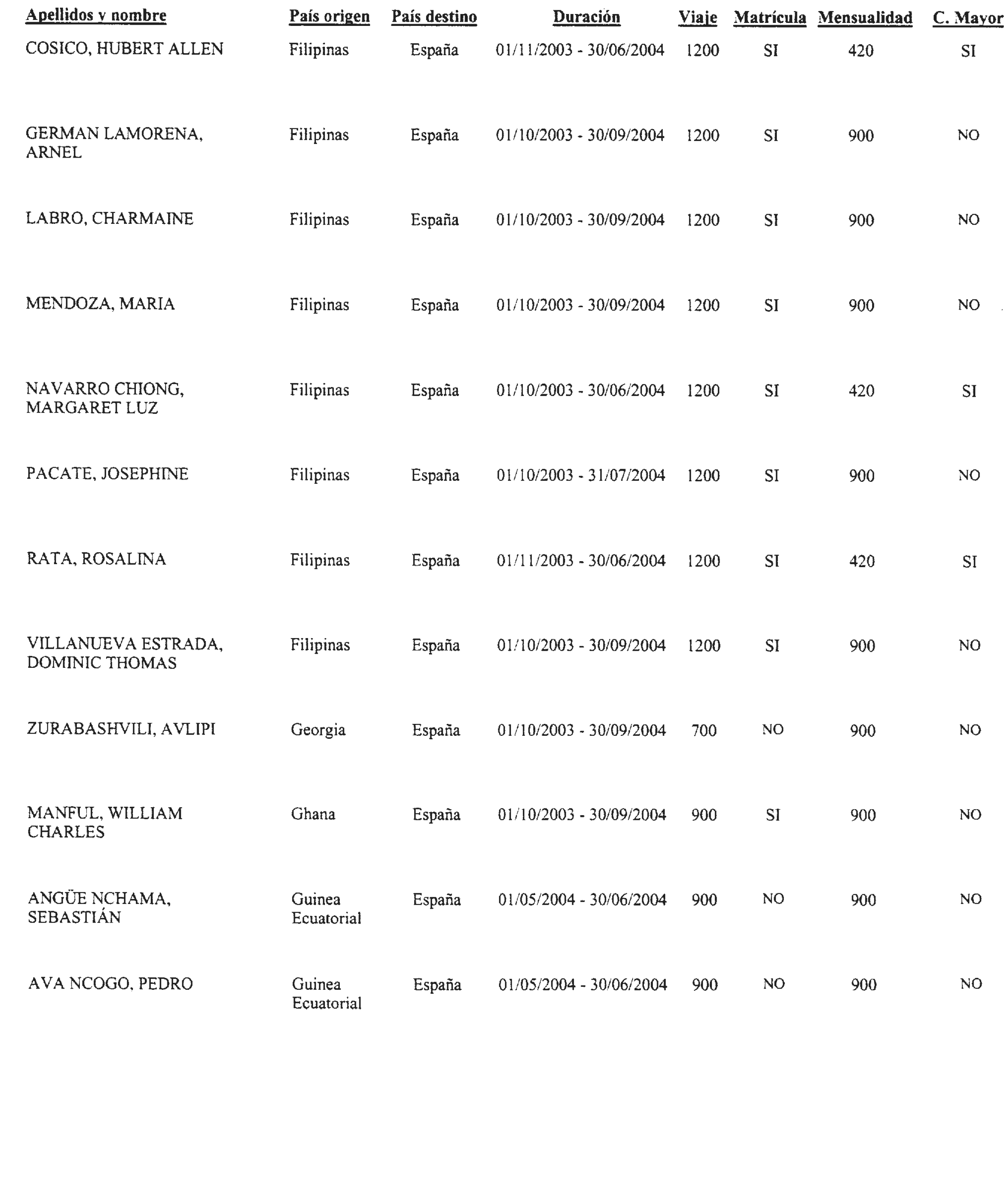 | Apellidos y nombre | País origen | País destino | Duración | Viaje | Matrícula | Mensualidad | C. Mayor |
|---|---|---|---|---|---|---|---|
| COSICO, HUBERT ALLEN | Filipinas | España | 01/11/2003 - 30/06/2004 | 1200 | SI | 420 | SI |
| GERMAN LAMORENA, ARNEL | Filipinas | España | 01/10/2003 - 30/09/2004 | 1200 | SI | 900 | NO |
| LABRO, CHARMAINE | Filipinas | España | 01/10/2003 - 30/09/2004 | 1200 | SI | 900 | NO |
| MENDOZA, MARIA | Filipinas | España | 01/10/2003 - 30/09/2004 | 1200 | SI | 900 | NO |
| NAVARRO CHIONG, MARGARET LUZ | Filipinas | España | 01/10/2003 - 30/06/2004 | 1200 | SI | 420 | SI |
| PACATE, JOSEPHINE | Filipinas | España | 01/10/2003 - 31/07/2004 | 1200 | SI | 900 | NO |
| RATA, ROSALINA | Filipinas | España | 01/11/2003 - 30/06/2004 | 1200 | SI | 420 | SI |
| VILLANUEVA ESTRADA, DOMINIC THOMAS | Filipinas | España | 01/10/2003 - 30/09/2004 | 1200 | SI | 900 | NO |
| ZURABASHVILI, AVLIPI | Georgia | España | 01/10/2003 - 30/09/2004 | 700 | NO | 900 | NO |
| MANFUL, WILLIAM CHARLES | Ghana | España | 01/10/2003 - 30/09/2004 | 900 | SI | 900 | NO |
| ANGÜE NCHAMA, SEBASTIÁN | Guinea Ecuatorial | España | 01/05/2004 - 30/06/2004 | 900 | NO | 900 | NO |
| AVA NCOGO, PEDRO | Guinea Ecuatorial | España | 01/05/2004 - 30/06/2004 | 900 | NO | 900 | NO |